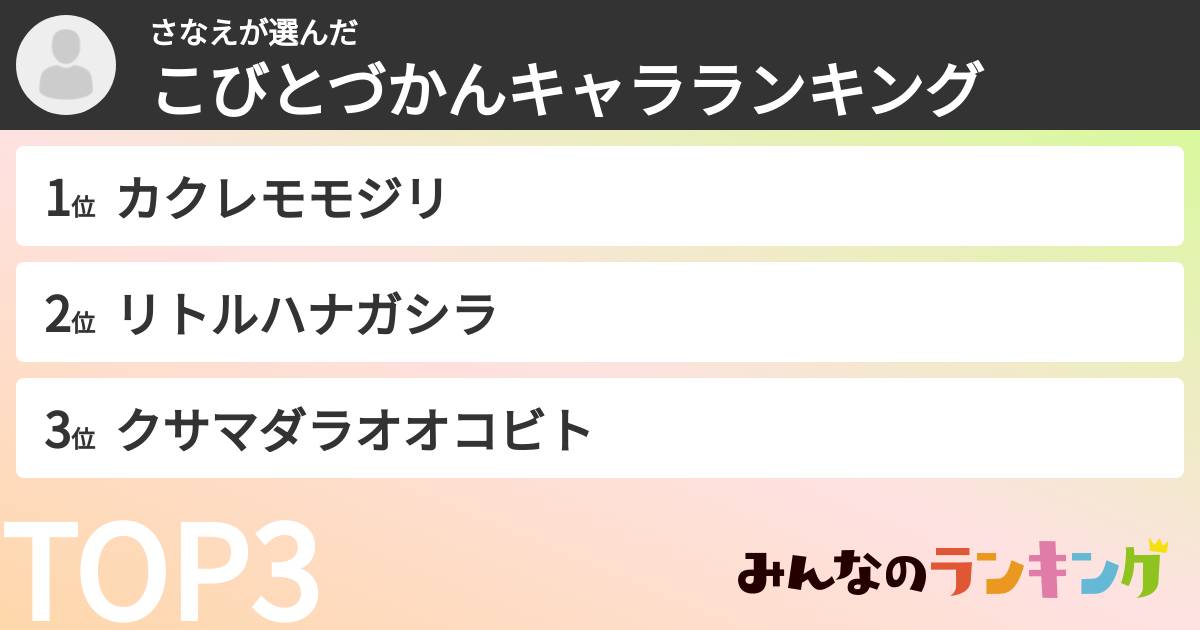 さなえが選んだ
こびとづかんキャラランキング

1位 カクレモモジリ

2位 リトルハナガシラ

3位 クサマダラオオコビト

TOP3

みんなのランキング